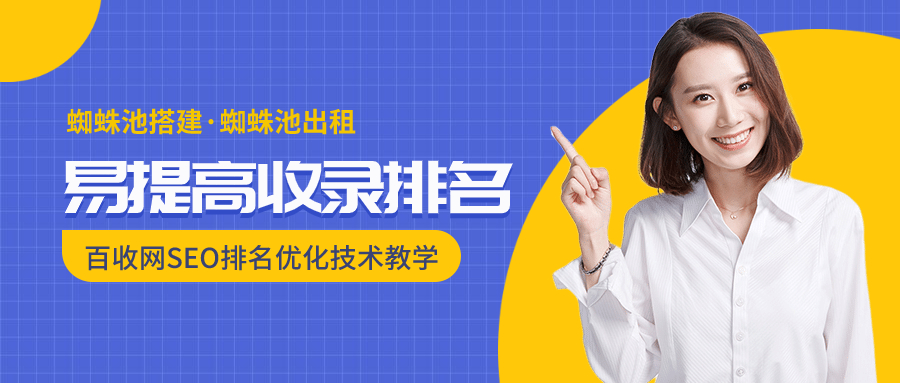 蜘蛛池搭建·蜘蛛池出租

易提高收录排名

百收网SEO排名优化技术教学